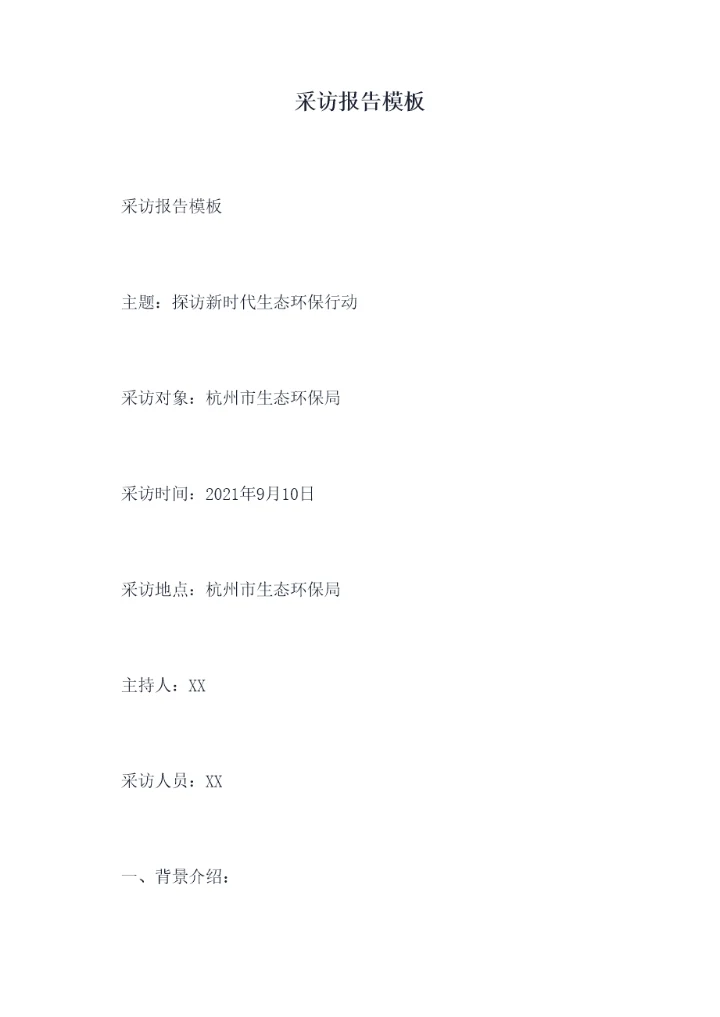 采访报告模板

采访报告模板

主题：探访新时代生态环保行动

采访对象：杭州市生态环保局

采访时间：2021年9月10日

采访地点：杭州市生态环保局

主持人：XX

采访人员：XX

一、背景介绍：